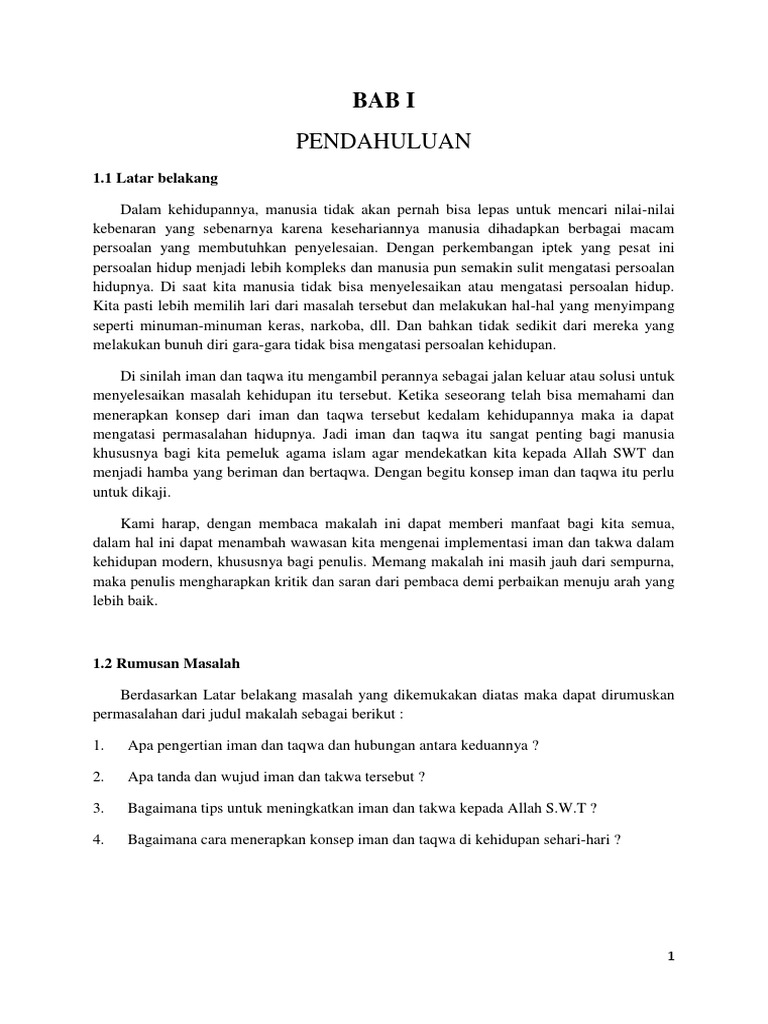 BAB I

PENDAHULUAN

1.1 Latar belakang

Dalam kehidupannya, manusia tidak akan pernah bisa lepas untuk mencari nilai-nilai kebenaran yang sebenarnya karena kesehariannya manusia dihadapkan berbagai macam persoalan yang membutuhkan penyelesaian. Dengan perkembangan iptek yang pesat ini persoalan hidup menjadi lebih kompleks dan manusia pun semakin sulit mengatasi persoalan hidupnya. Di saat kita manusia tidak bisa menyelesaikan atau mengatasi persoalan hidup. Kita pasti lebih memilih lari dari masalah tersebut dan melakukan hal-hal yang menyimpang seperti minuman-minuman keras, narkoba, dll. Dan bahkan tidak sedikit dari mereka yang melakukan bunuh diri gara-gara tidak bisa mengatasi persoalan kehidupan.

Di sinilah iman dan taqwa itu mengambil perannya sebagai jalan keluar atau solusi untuk menyelesaikan masalah kehidupan itu tersebut. Ketika seseorang telah bisa memahami dan menerapkan konsep dari iman dan taqwa tersebut kedalam kehidupannya maka ia dapat mengatasi permasalahan hidupnya. Jadi iman dan taqwa itu sangat penting bagi manusia khususnya bagi kita pemeluk agama islam agar mendekatkan kita kepada Allah SWT dan menjadi hamba yang beriman dan bertaqwa. Dengan begitu konsep iman dan taqwa itu perlu untuk dikaji.

Kami harap, dengan membaca makalah ini dapat memberi manfaat bagi kita semua, dalam hal ini dapat menambah wawasan kita mengenai implementasi iman dan takwa dalam kehidupan modern, khususnya bagi penulis. Memang makalah ini masih jauh dari sempurna, maka penulis mengharapkan kritik dan saran dari pembaca demi perbaikan menuju arah yang lebih baik.

1.2 Rumusan Masalah

Berdasarkan Latar belakang masalah yang dikemukakan diatas maka dapat dirumuskan permasalahan dari judul makalah sebagai berikut :

1. Apa pengertian iman dan taqwa dan hubungan antara keduannya ?

2. Apa tanda dan wujud iman dan takwa tersebut ?

3. Bagaimana tips untuk meningkatkan iman dan takwa kepada Allah S.W.T ?

4. Bagaimana cara menerapkan konsep iman dan taqwa di kehidupan sehari-hari ?

1